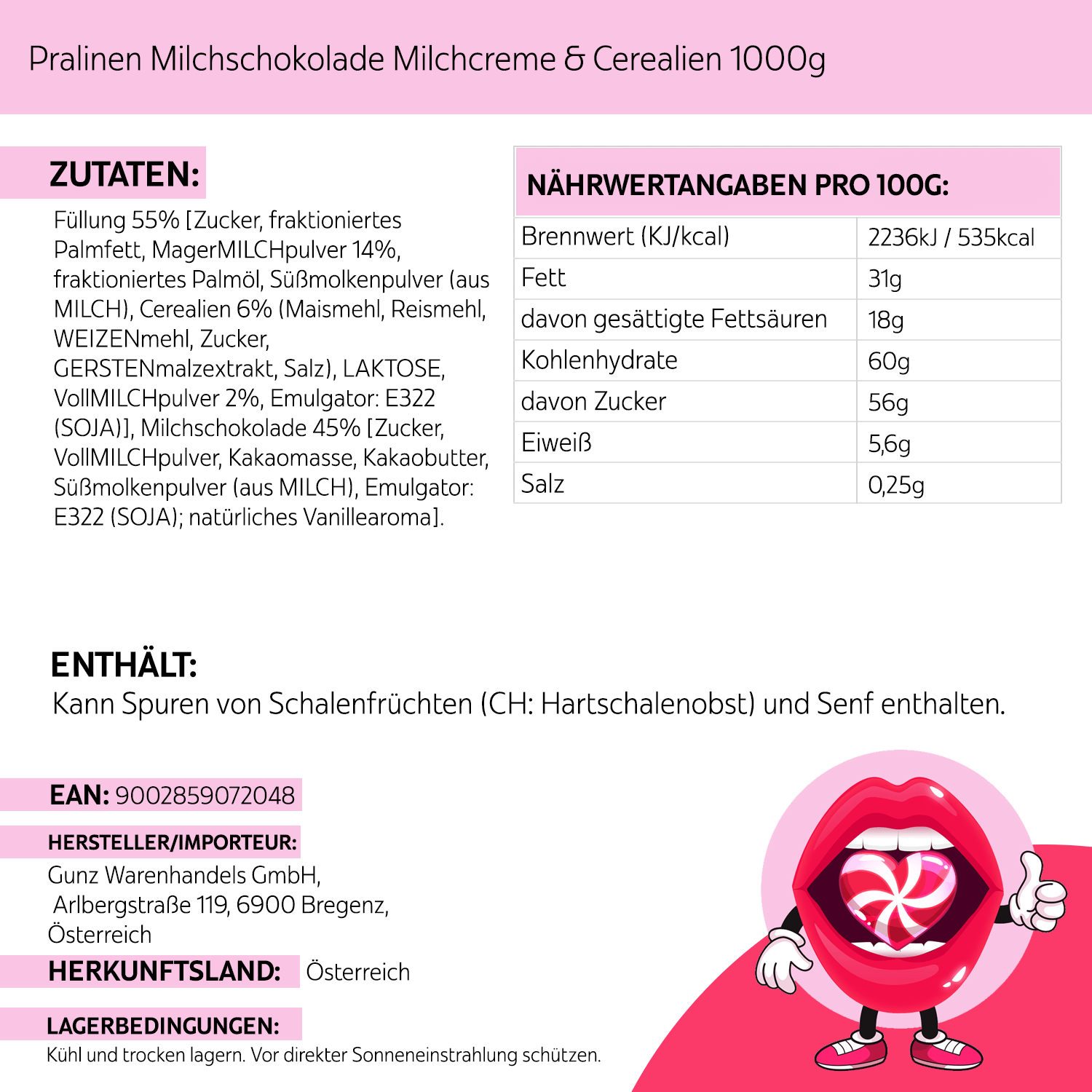 Pralinen Milchschokolade Milchcreme & Cerealien 1000g

ZUTATEN:
Füllung 55% [Zucker, fraktioniertes Palmfett, MagerMILCHpulver 14%, fraktioniertes Palmöl, Süßmolkenpulver (aus MILCH), Cerealien 6% (Maismehl, Reismehl, WEIZENmehl, Zucker, GERSTENmalzextrakt, Salz), LAKTOSE, VollMILCHpulver 2%, Emulgator: E322 (SOJA)], Milchschokolade 45% [Zucker, VollMILCHpulver, Kakaomasse, Kakaobutter, Süßmolkenpulver (aus MILCH), Emulgator: E322 (SOJA); natürliches Vanillearoma].

| NÄHRWERTANGABEN PRO 100G: | |
|---|---|
| Brennwert (KJ/kcal) | 2236kJ / 535kcal |
| Fett | 31g |
| davon gesättigte Fettsäuren | 18g |
| Kohlenhydrate | 60g |
| davon Zucker | 56g |
| Eiweiß | 5,6g |
| Salz | 0,25g |

ENTHÄLT:
Kann Spuren von Schalenfrüchten (CH: Hartschalenobst) und Senf enthalten.

EAN: 9002859072048

HERSTELLER/IMPORTEUR:
Gunz Warenhandels GmbH, Arlbergstraße 119, 6900 Bregenz, Österreich

HERKUNFTSLAND: Österreich

LAGERBEDINGUNGEN:
Kühl und trocken lagern. Vor direkter Sonneneinstrahlung schützen.